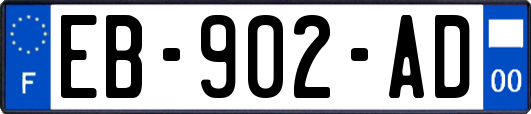 F
EB-902-AD
00